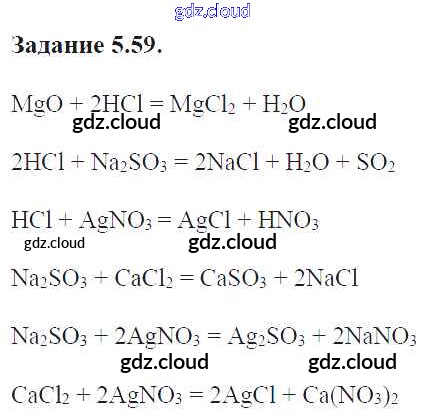 Задание 5.59.

$MgO + 2HCl = MgCl_2 + H_2O$

$2HCl + Na_2SO_3 = 2NaCl + H_2O + SO_2$

$HCl + AgNO_3 = AgCl + HNO_3$

$Na_2SO_3 + CaCl_2 = CaSO_3 + 2NaCl$

$Na_2SO_3 + 2AgNO_3 = Ag_2SO_3 + 2NaNO_3$

$CaCl_2 + 2AgNO_3 = 2AgCl + Ca(NO_3)_2$

gdz.cloud